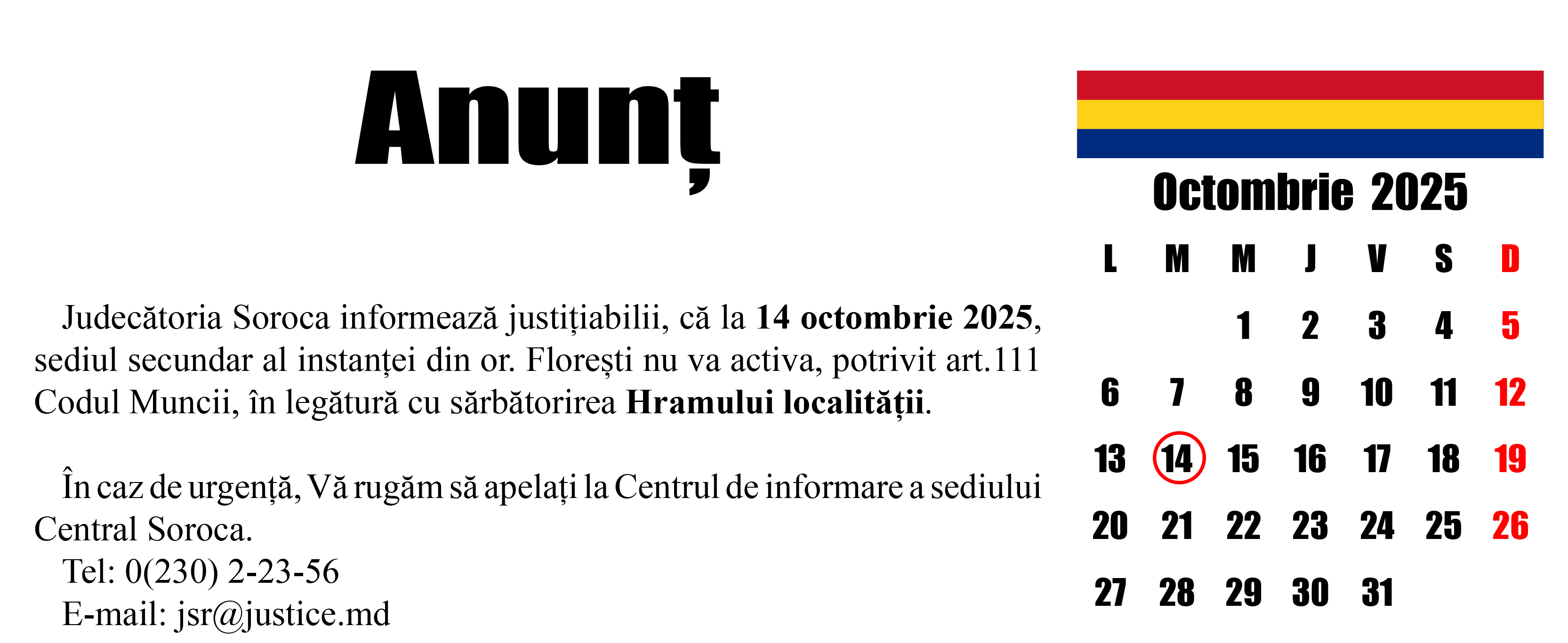 Anunț

Judecătoria Soroca informează justițiabilii, că la 14 octombrie 2025, sediul secundar al instanței din or. Florești nu va activa, potrivit art.111 Codul Muncii, în legătură cu sărbătorirea Hramului localității.

În caz de urgență, Vă rugăm să apelați la Centrul de informare a sediului Central Soroca.
Tel: 0(230) 2-23-56
E-mail: jsr@justice.md

Octombrie 2025

| L | M | M | J | V | S | D |
|---|---|---|---|---|---|---|
| | | 1 | 2 | 3 | 4 | 5 |
| 6 | 7 | 8 | 9 | 10 | 11 | 12 |
| 13 | 14 | 15 | 16 | 17 | 18 | 19 |
| 20 | 21 | 22 | 23 | 24 | 25 | 26 |
| 27 | 28 | 29 | 30 | 31 | | |